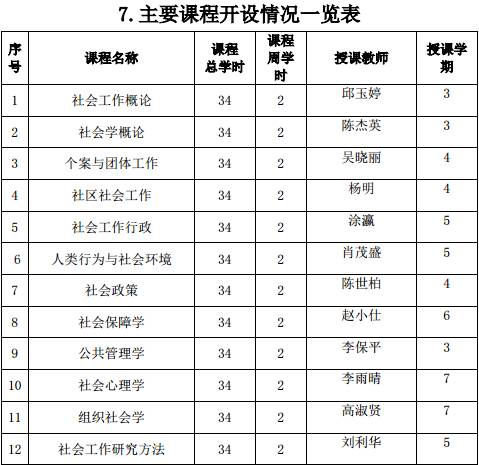 7. 主要课程开设情况一览表

| 序号 | 课程名称 | 课程总学时 | 课程周学时 | 授课教师 | 授课学期 |
|---|---|---|---|---|---|
| 1 | 社会工作概论 | 34 | 2 | 邱玉婷 | 3 |
| 2 | 社会学概论 | 34 | 2 | 陈杰英 | 3 |
| 3 | 个案与团体工作 | 34 | 2 | 吴晓丽 | 4 |
| 4 | 社区社会工作 | 34 | 2 | 杨明 | 4 |
| 5 | 社会工作行政 | 34 | 2 | 涂瀛 | 5 |
| 6 | 人类行为与社会环境 | 34 | 2 | 肖茂盛 | 5 |
| 7 | 社会政策 | 34 | 2 | 陈世柏 | 4 |
| 8 | 社会保障学 | 34 | 2 | 赵小仕 | 6 |
| 9 | 公共管理学 | 34 | 2 | 李保平 | 3 |
| 10 | 社会心理学 | 34 | 2 | 李雨晴 | 7 |
| 11 | 组织社会学 | 34 | 2 | 高淑贤 | 7 |
| 12 | 社会工作研究方法 | 34 | 2 | 刘利华 | 5 |